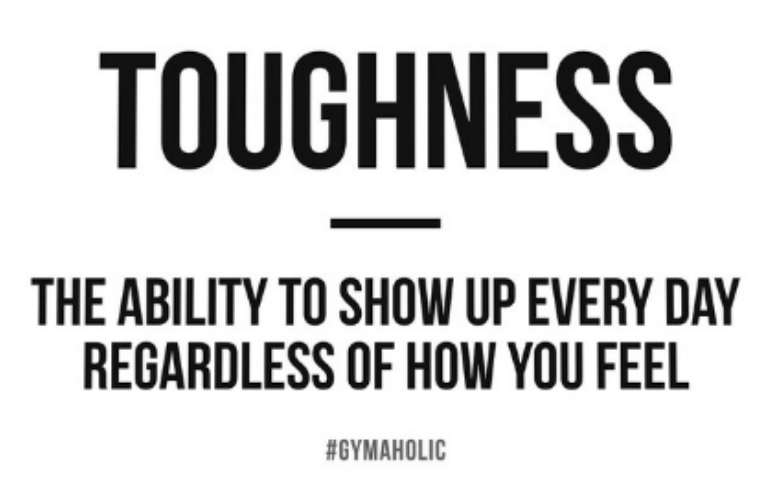 TOUGHNESS

THE ABILITY TO SHOW UP EVERY DAY REGARDLESS OF HOW YOU FEEL

#GYMAHOLIC